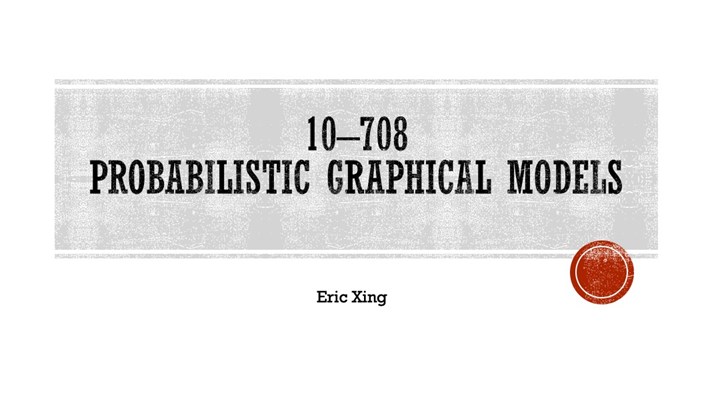 10–708
PROBABILISTIC GRAPHICAL MODELS

Eric Xing